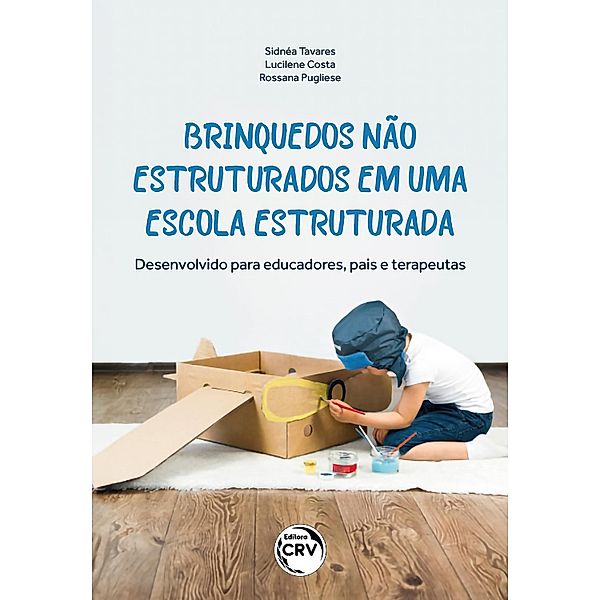 Sidnéa Tavares
Lucilene Costa
Rossana Pugliese

BRINQUEDOS NÃO ESTRUTURADOS EM UMA ESCOLA ESTRUTURADA

Desenvolvido para educadores, pais e terapeutas

Editora
CRV